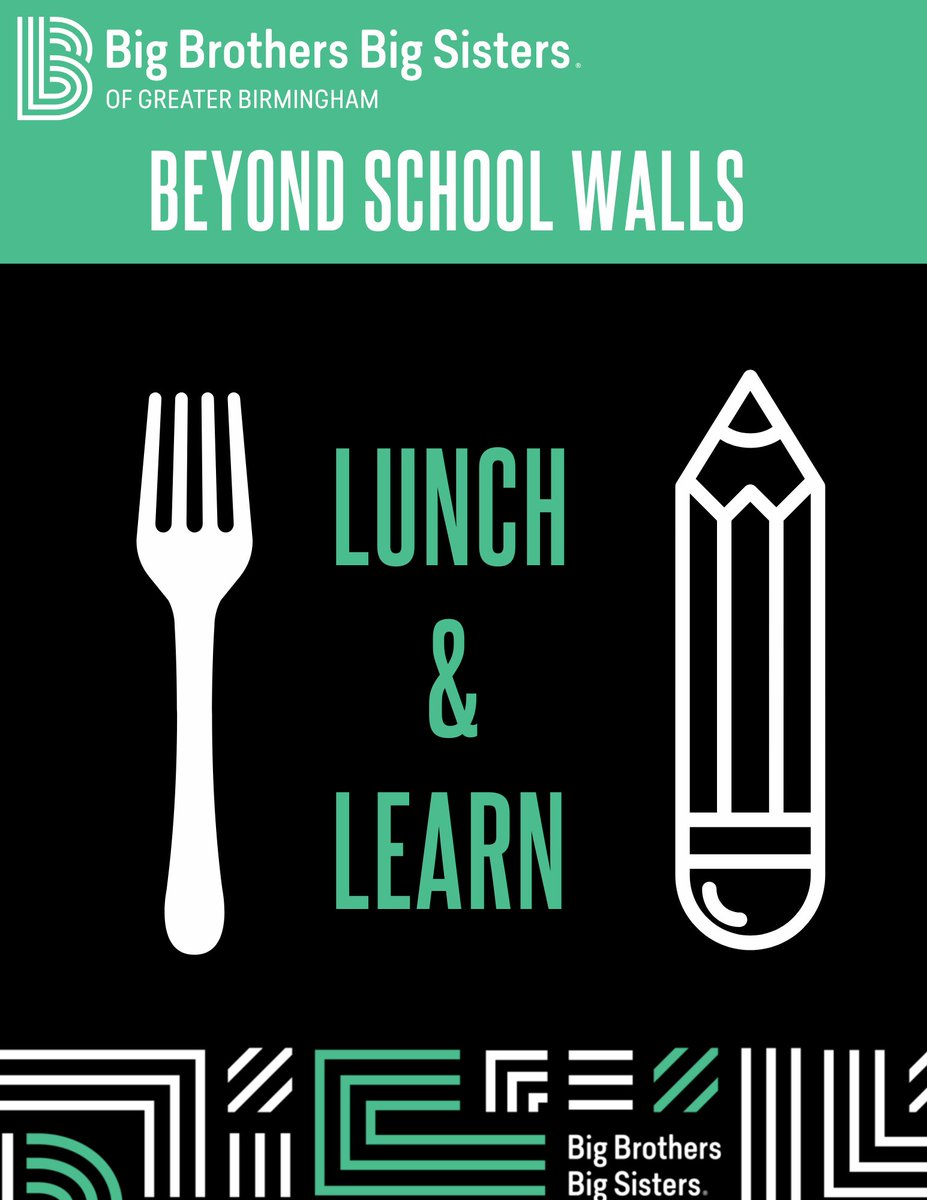 Big Brothers Big Sisters®
OF GREATER BIRMINGHAM

BEYOND SCHOOL WALLS

LUNCH
&
LEARN

Big Brothers
Big Sisters®